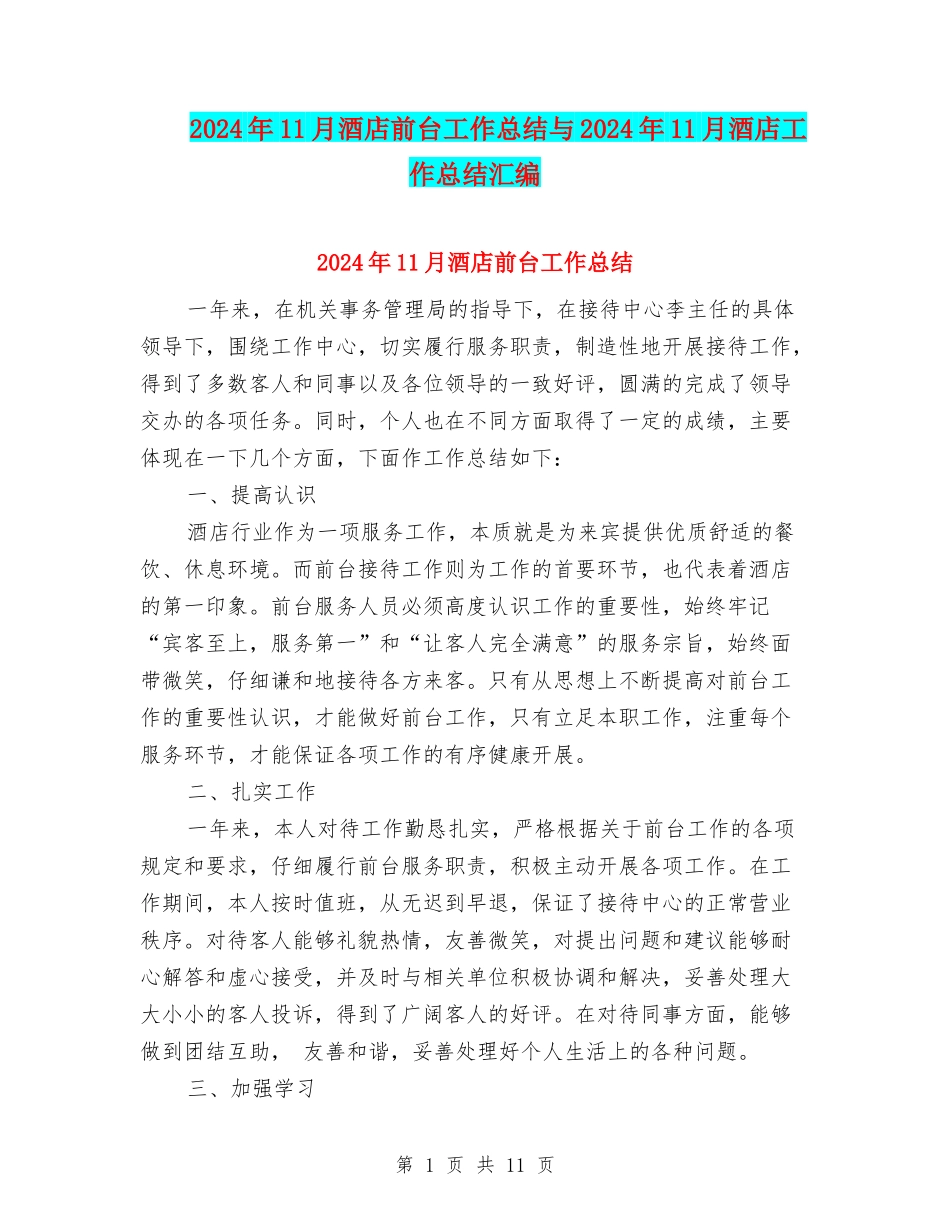 2024年11月酒店前台工作总结与2024年11月酒店工作总结汇编

2024年11月酒店前台工作总结

一年来，在机关事务管理局的指导下，在接待中心李主任的具体领导下，围绕工作中心，切实履行服务职责，制造性地开展接待工作，得到了多数客人和同事以及各位领导的一致好评，圆满的完成了领导交办的各项任务。同时，个人也在不同方面取得了一定的成绩，主要体现在一下几个方面，下面作工作总结如下：

一、提高认识

酒店行业作为一项服务工作，本质就是为来宾提供优质舒适的餐饮、休息环境。而前台接待工作则为工作的首要环节，也代表着酒店的第一印象。前台服务人员必须高度认识工作的重要性，始终牢记“宾客至上，服务第一”和“让客人完全满意”的服务宗旨，始终面带微笑，仔细谦和地接待各方来客。只有从思想上不断提高对前台工作的重要性认识，才能做好前台工作，只有立足本职工作，注重每个服务环节，才能保证各项工作的有序健康开展。

二、扎实工作

一年来，本人对待工作勤恳扎实，严格根据关于前台工作的各项规定和要求，仔细履行前台服务职责，积极主动开展各项工作。在工作期间，本人按时值班，从无迟到早退，保证了接待中心的正常营业秩序。对待客人能够礼貌热情，友善微笑，对提出问题和建议能够耐心解答和虚心接受，并及时与相关单位积极协调和解决，妥善处理大大小小的客人投诉，得到了广阔客人的好评。在对待同事方面，能够做到团结互助， 友善和谐，妥善处理好个人生活上的各种问题。

三、加强学习

第 1 页 共 11 页